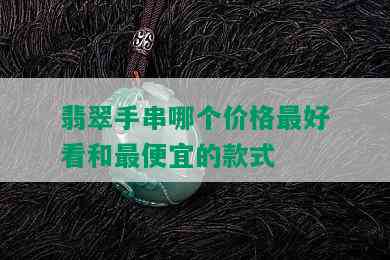 翡翠手串哪个价格最好看和最便宜的款式